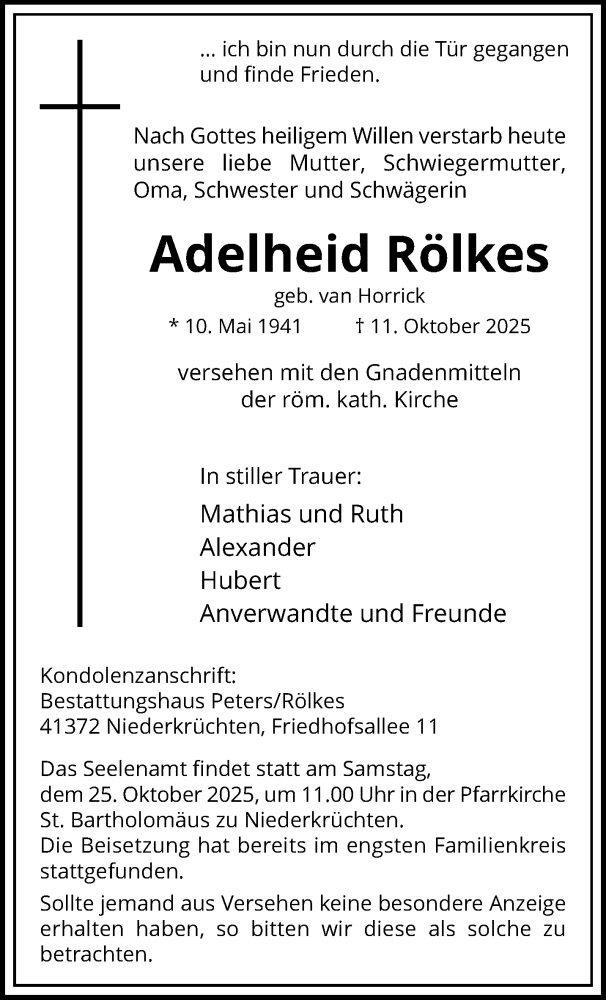 ... ich bin nun durch die Tür gegangen und finde Frieden.

Nach Gottes heiligem Willen verstarb heute unsere liebe Mutter, Schwiegermutter, Oma, Schwester und Schwägerin

Adelheid Rölkes

geb. van Horrick

* 10. Mai 1941 † 11. Oktober 2025

versehen mit den Gnadenmitteln der röm. kath. Kirche

In stiller Trauer:

Mathias und Ruth
Alexander
Hubert
Anverwandte und Freunde

Kondolenzanschrift:
Bestattungshaus Peters/Rölkes
41372 Niederkrüchten, Friedhofsallee 11

Das Seelenamt findet statt am Samstag, dem 25. Oktober 2025, um 11.00 Uhr in der Pfarrkirche St. Bartholomäus zu Niederkrüchten.
Die Beisetzung hat bereits im engsten Familienkreis stattgefunden.

Sollte jemand aus Versehen keine besondere Anzeige erhalten haben, so bitten wir diese als solche zu betrachten.